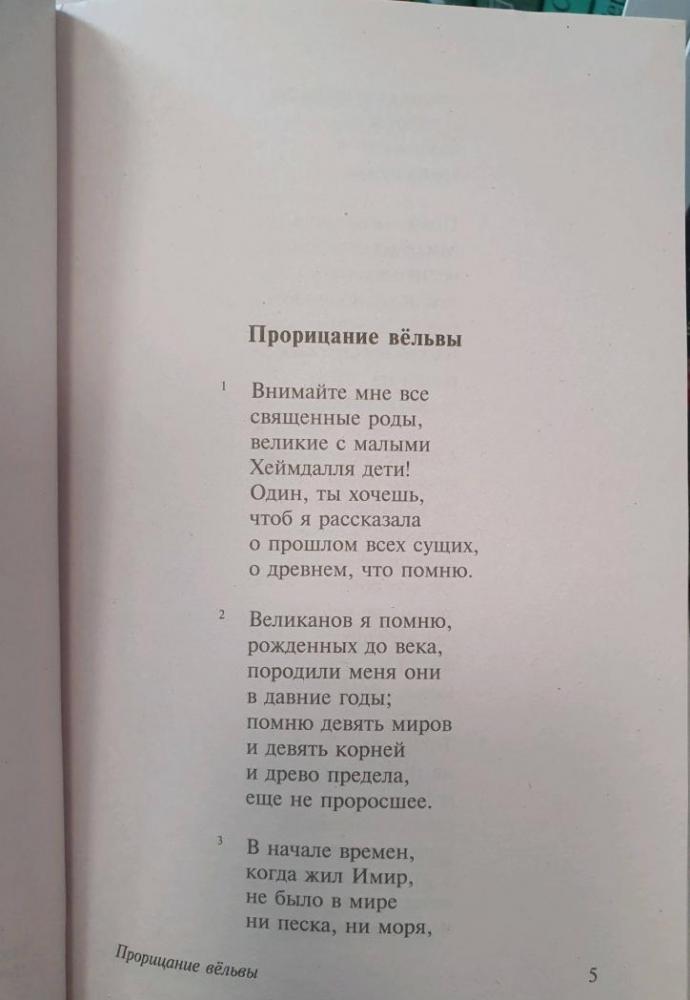 Прорицание вёльвы

1 Внимайте мне все
священные роды,
великие с малыми
Хеймдалля дети!
Один, ты хочешь,
чтоб я рассказала
о прошлом всех сущих,
о древнем, что помню.

2 Великанов я помню,
рожденных до века,
породили меня они
в давние годы;
помню девять миров
и девять корней
и древо предела,
еще не проросшее.

3 В начале времен,
когда жил Имир,
не было в мире
ни песка, ни моря,

Прорицание вёльвы

5